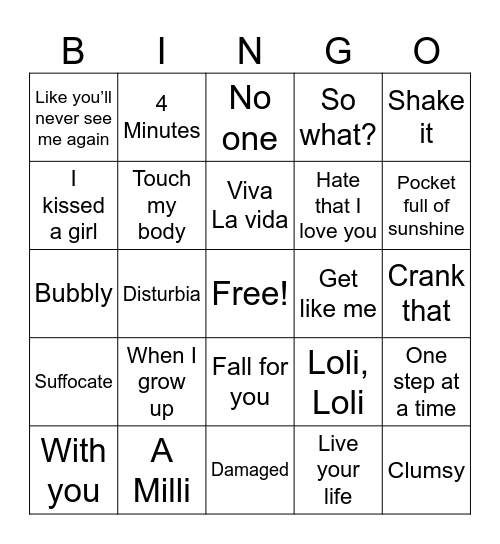 | B | I | N | G | O |
|---|---|---|---|---|
| Like you'll never see me again | 4 Minutes | No one | So what? | Shake it |
| I kissed a girl | Touch my body | Viva La vida | Hate that I love you | Pocket full of sunshine |
| Bubbly | Disturbia | Free! | Get like me | Crank that |
| Suffocate | When I grow up | Fall for you | Loli, Loli | One step at a time |
| With you | A Milli | Damaged | Live your life | Clumsy |